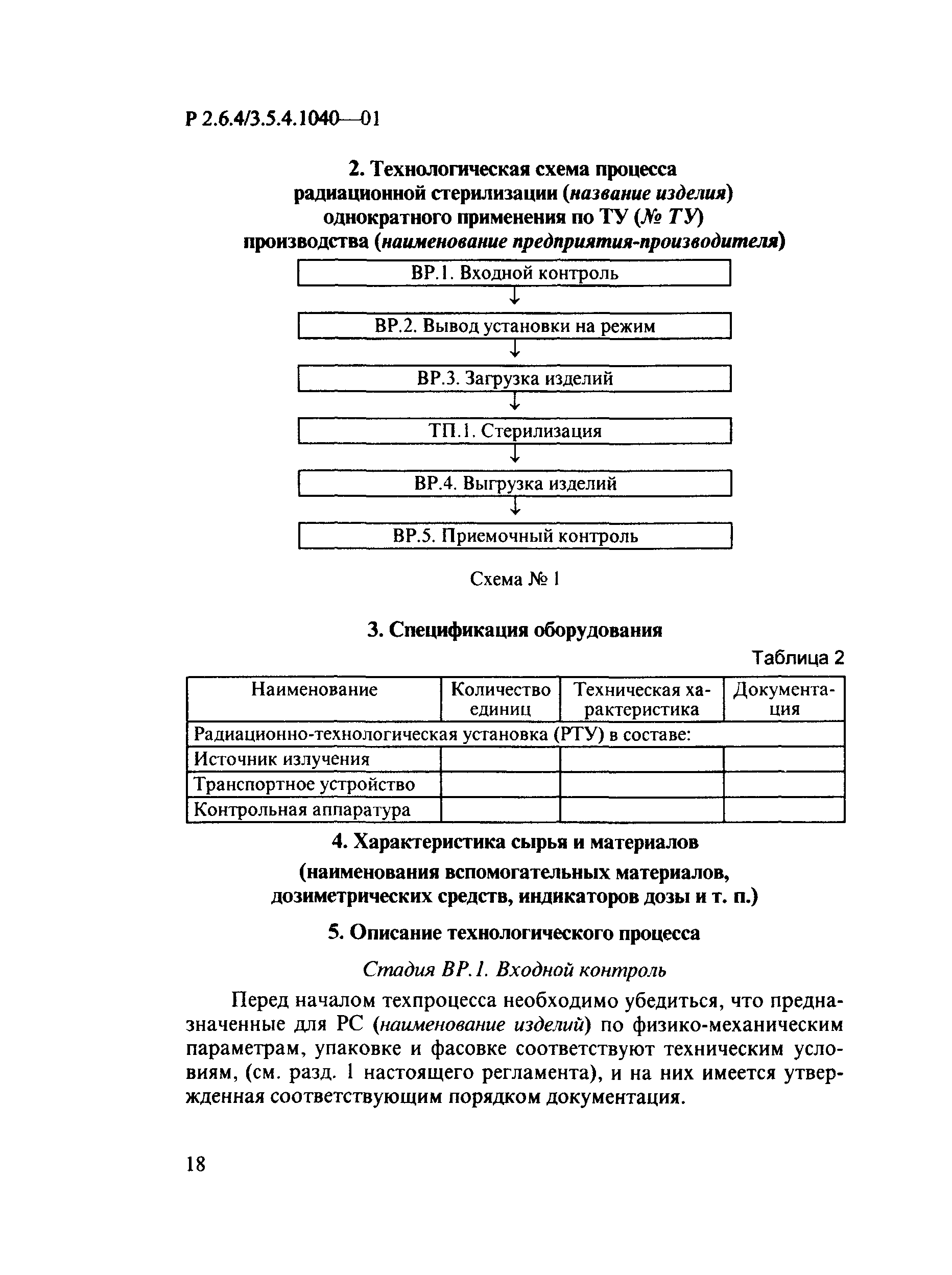 Р 2.6.4/3.5.4.1040—01

2. Технологическая схема процесса радиационной стерилизации (название изделия) однократного применения по ТУ (№ ТУ) производства (наименование предприятия-производителя)

ВР.1. Входной контроль

ВР.2. Вывод установки на режим

ВР.3. Загрузка изделий

ТП.1. Стерилизация

ВР.4. Выгрузка изделий

ВР.5. Приемочный контроль

Схема № 1

3. Спецификация оборудования

Таблица 2

| Наименование | Количество единиц | Техническая характеристика | Документация |
|---|---|---|---|
| Радиационно-технологическая установка (РТУ) в составе: | | | |
| Источник излучения | | | |
| Транспортное устройство | | | |
| Контрольная аппаратура | | | |

4. Характеристика сырья и материалов

(наименования вспомогательных материалов, дозиметрических средств, индикаторов дозы и т. п.)

5. Описание технологического процесса

Стадия ВР.1. Входной контроль

Перед началом техпроцесса необходимо убедиться, что предназначенные для РС (наименование изделий) по физико-механическим параметрам, упаковке и фасовке соответствуют техническим условиям, (см. разд. 1 настоящего регламента), и на них имеется утвержденная соответствующим порядком документация.

18